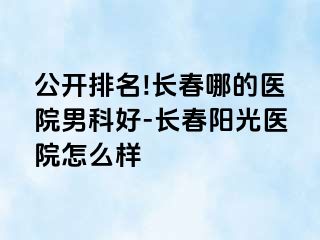 公开排名!长春哪的医院男科好-长春阳光医院怎么样